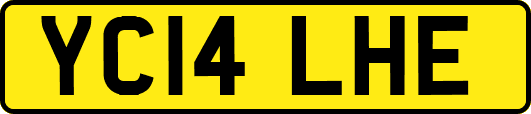 YC14 LHE